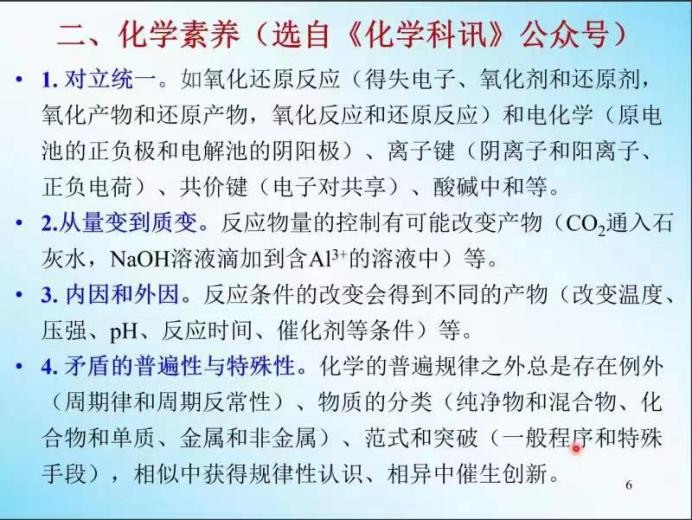 二、化学素养（选自《化学科讯》公众号）

• 1. 对立统一。如氧化还原反应（得失电子、氧化剂和还原剂，氧化产物和还原产物，氧化反应和还原反应）和电化学（原电池的正负极和电解池的阴阳极）、离子键（阴离子和阳离子、正负电荷）、共价键（电子对共享）、酸碱中和等。

• 2.从量变到质变。反应物量的控制有可能改变产物（$CO_2$通入石灰水，NaOH溶液滴加到含$Al^{3+}$的溶液中）等。

• 3. 内因和外因。反应条件的改变会得到不同的产物（改变温度、压强、pH、反应时间、催化剂等条件）等。

• 4. 矛盾的普遍性与特殊性。化学的普遍规律之外总是存在例外（周期律和周期反常性）、物质的分类（纯净物和混合物、化合物和单质、金属和非金属）、范式和突破（一般程序和特殊手段），相似中获得规律性认识、相异中催生创新。

6